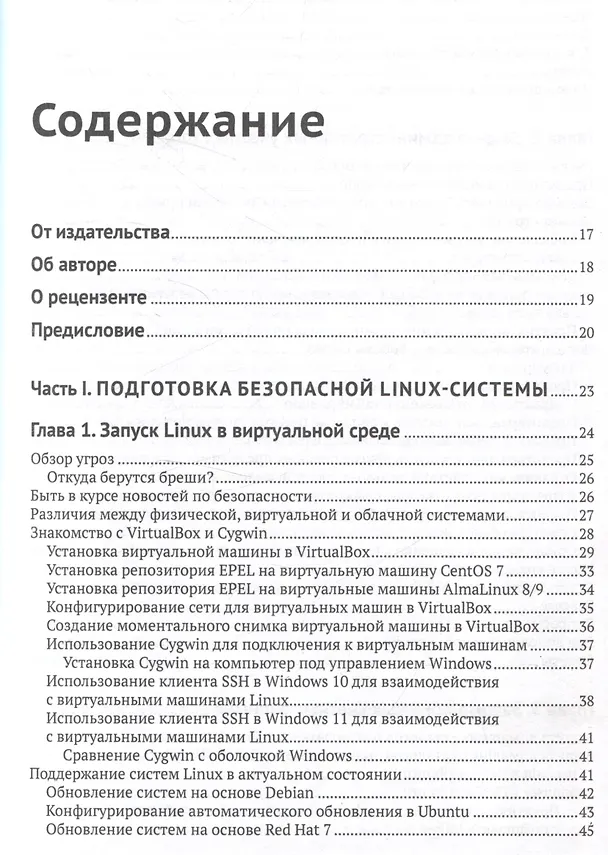 Содержание

От издательства 17

Об авторе 18

О рецензенте 19

Предисловие 20

Часть I. ПОДГОТОВКА БЕЗОПАСНОЙ LINUX-СИСТЕМЫ 23

Глава 1. Запуск Linux в виртуальной среде 24

Обзор угроз 25
Откуда берутся бреши? 26
Быть в курсе новостей по безопасности 26
Различия между физической, виртуальной и облачной системами 27
Знакомство с VirtualBox и Cygwin 28
Установка виртуальной машины в VirtualBox 29
Установка репозитория EPEL на виртуальную машину CentOS 7 33
Установка репозитория EPEL на виртуальные машины AlmaLinux 8/9 34
Конфигурирование сети для виртуальных машин в VirtualBox 35
Создание моментального снимка виртуальной машины в VirtualBox 36
Использование Cygwin для подключения к виртуальным машинам 37
Установка Cygwin на компьютер под управлением Windows 37
Использование клиента SSH в Windows 10 для взаимодействия с виртуальными машинами Linux 38
Использование клиента SSH в Windows 11 для взаимодействия с виртуальными машинами Linux 41
Сравнение Cygwin с оболочкой Windows 41
Поддержание систем Linux в актуальном состоянии 41
Обновление систем на основе Debian 42
Конфигурирование автоматического обновления в Ubuntu 43
Обновление систем на основе Red Hat 7 45